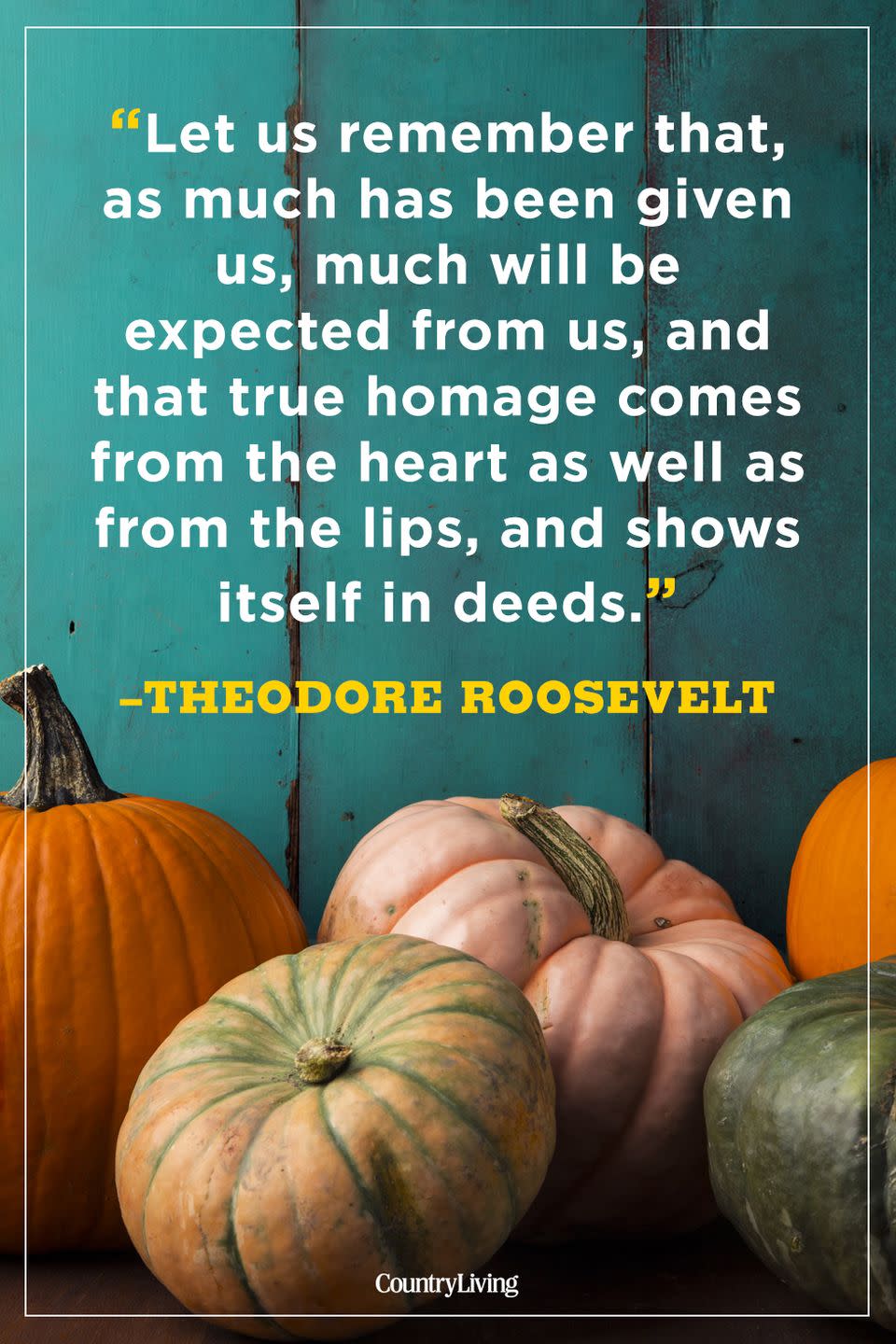 “Let us remember that, as much has been given us, much will be expected from us, and that true homage comes from the heart as well as from the lips, and shows itself in deeds.”

–THEODORE ROOSEVELT

CountryLiving